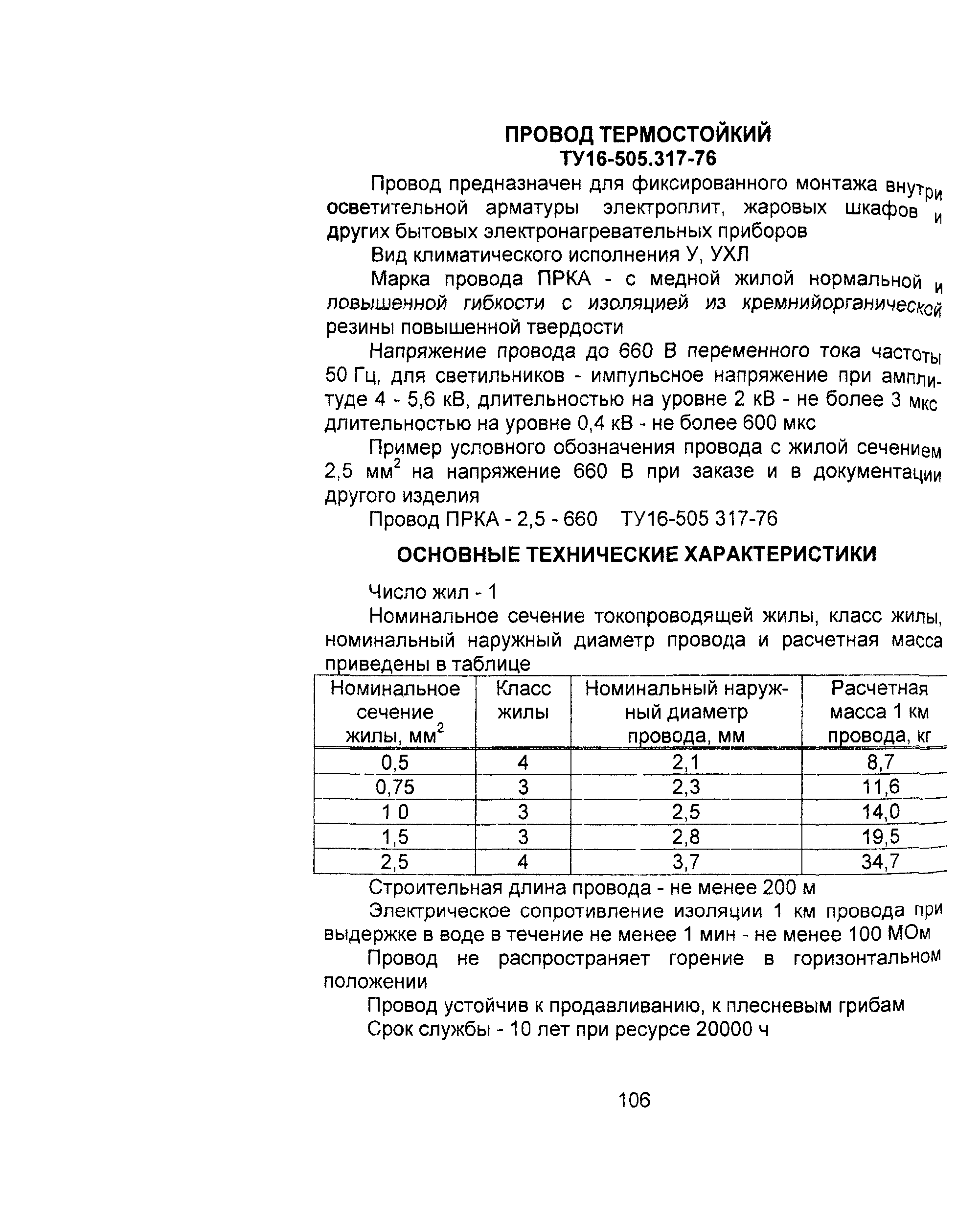 ПРОВОД ТЕРМОСТОЙКИЙ
ТУ16-505.317-76

Провод предназначен для фиксированного монтажа внутри осветительной арматуры электроплит, жаровых шкафов и других бытовых электронагревательных приборов

Вид климатического исполнения У, УХЛ

Марка провода ПРКА - с медной жилой нормальной и повышенной гибкости с изоляцией из кремнийорганической резины повышенной твердости

Напряжение провода до 660 В переменного тока частоты 50 Гц, для светильников - импульсное напряжение при амплитуде 4 - 5,6 кВ, длительностью на уровне 2 кВ - не более 3 мкс длительностью на уровне 0,4 кВ - не более 600 мкс

Пример условного обозначения провода с жилой сечением 2,5 мм$^2$ на напряжение 660 В при заказе и в документации другого изделия

Провод ПРКА - 2,5 - 660 ТУ16-505 317-76

ОСНОВНЫЕ ТЕХНИЧЕСКИЕ ХАРАКТЕРИСТИКИ

Число жил - 1

Номинальное сечение токопроводящей жилы, класс жилы, номинальный наружный диаметр провода и расчетная масса приведены в таблице

| Номинальное сечение жилы, мм$^2$ | Класс жилы | Номинальный наружный диаметр провода, мм | Расчетная масса 1 км провода, кг |
|---|---|---|---|
| 0,5 | 4 | 2,1 | 8,7 |
| 0,75 | 3 | 2,3 | 11,6 |
| 1 0 | 3 | 2,5 | 14,0 |
| 1,5 | 3 | 2,8 | 19,5 |
| 2,5 | 4 | 3,7 | 34,7 |

Строительная длина провода - не менее 200 м

Электрическое сопротивление изоляции 1 км провода при выдержке в воде в течение не менее 1 мин - не менее 100 МОм

Провод не распространяет горение в горизонтальном положении

Провод устойчив к продавливанию, к плесневым грибам

Срок службы - 10 лет при ресурсе 20000 ч

106